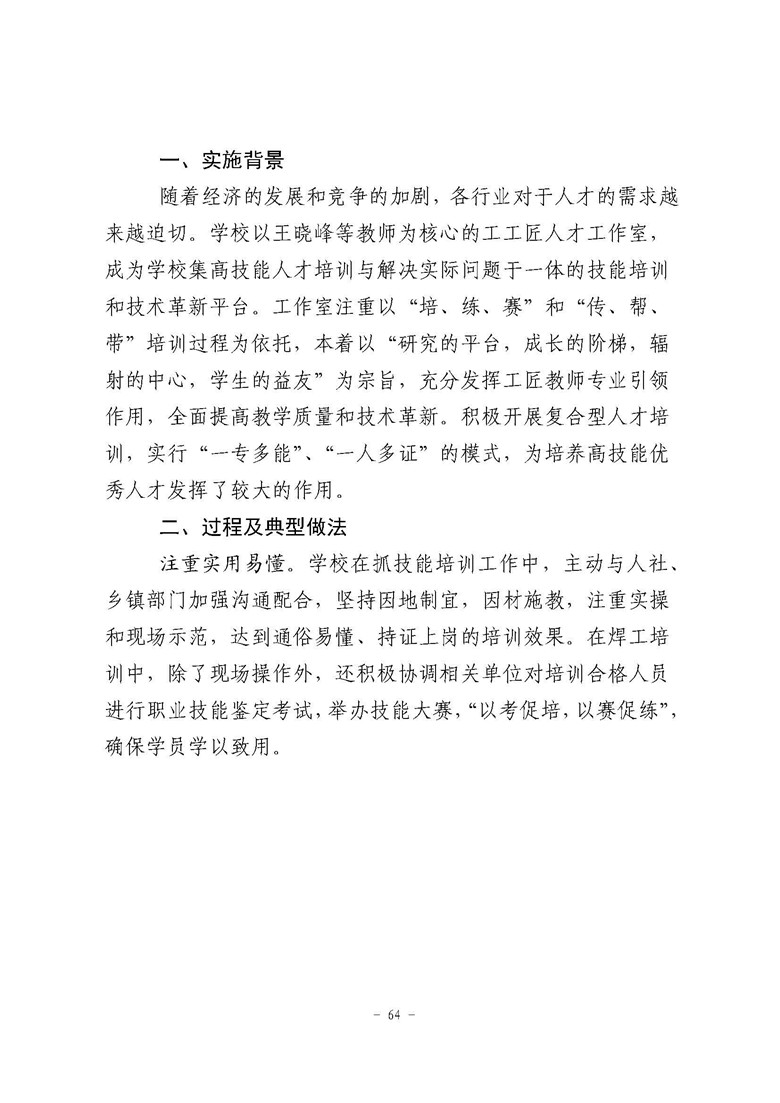 一、实施背景

随着经济的发展和竞争的加剧，各行业对于人才的需求越来越迫切。学校以王晓峰等教师为核心的工工匠人才工作室，成为学校集高技能人才培训与解决实际问题于一体的技能培训和技术革新平台。工作室注重以“培、练、赛”和“传、帮、带”培训过程为依托，本着以“研究的平台，成长的阶梯，辐射的中心，学生的益友”为宗旨，充分发挥工匠教师专业引领作用，全面提高教学质量和技术革新。积极开展复合型人才培训，实行“一专多能”、“一人多证”的模式，为培养高技能优秀人才发挥了较大的作用。

二、过程及典型做法

注重实用易懂。学校在抓技能培训工作中，主动与人社、乡镇部门加强沟通配合，坚持因地制宜，因材施教，注重实操和现场示范，达到通俗易懂、持证上岗的培训效果。在焊工培训中，除了现场操作外，还积极协调相关单位对培训合格人员进行职业技能鉴定考试，举办技能大赛，“以考促培，以赛促练”，确保学员学以致用。

- 64 -